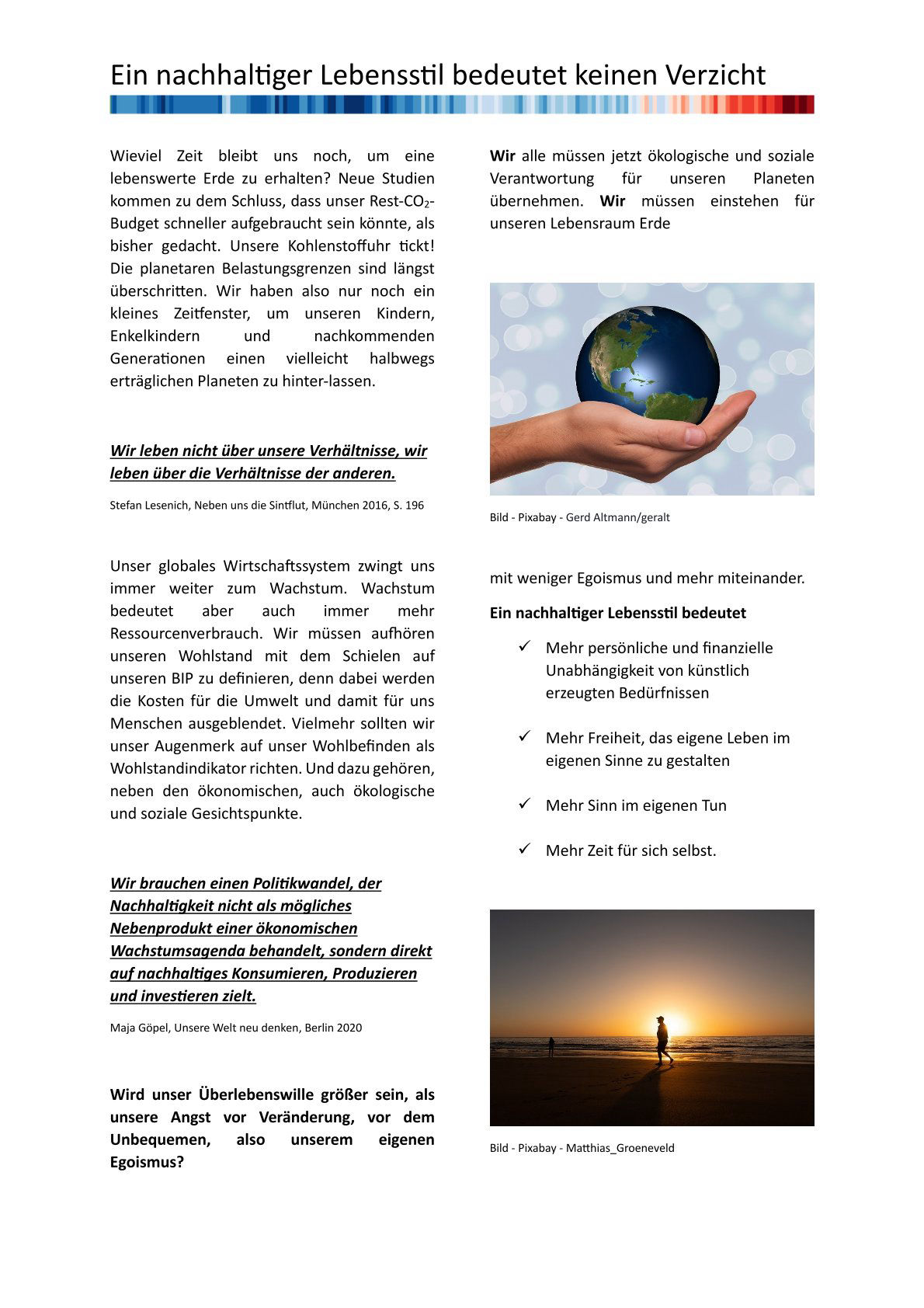 Ein nachhaltiger Lebensstil bedeutet keinen Verzicht

Wieviel Zeit bleibt uns noch, um eine lebenswerte Erde zu erhalten? Neue Studien kommen zu dem Schluss, dass unser Rest-$CO_2$-Budget schneller aufgebraucht sein könnte, als bisher gedacht. Unsere Kohlenstoffuhr tickt! Die planetaren Belastungsgrenzen sind längst überschritten. Wir haben also nur noch ein kleines Zeitfenster, um unseren Kindern, Enkelkindern und nachkommenden Generationen einen vielleicht halbwegs erträglichen Planeten zu hinter-lassen.

Wir leben nicht über unsere Verhältnisse, wir leben über die Verhältnisse der anderen.

Stefan Lesenich, Neben uns die Sintflut, München 2016, S. 196

Unser globales Wirtschaftssystem zwingt uns immer weiter zum Wachstum. Wachstum bedeutet aber auch immer mehr Ressourcenverbrauch. Wir müssen aufhören unseren Wohlstand mit dem Schielen auf unseren BIP zu definieren, denn dabei werden die Kosten für die Umwelt und damit für uns Menschen ausgeblendet. Vielmehr sollten wir unser Augenmerk auf unser Wohlbefinden als Wohlstandindikator richten. Und dazu gehören, neben den ökonomischen, auch ökologische und soziale Gesichtspunkte.

Wir brauchen einen Politikwandel, der Nachhaltigkeit nicht als mögliches Nebenprodukt einer ökonomischen Wachstumsagenda behandelt, sondern direkt auf nachhaltiges Konsumieren, Produzieren und investieren zielt.

Maja Göpel, Unsere Welt neu denken, Berlin 2020

Wird unser Überlebenswille größer sein, als unsere Angst vor Veränderung, vor dem Unbequemen, also unserem eigenen Egoismus?

Wir alle müssen jetzt ökologische und soziale Verantwortung für unseren Planeten übernehmen. Wir müssen einstehen für unseren Lebensraum Erde

Bild - Pixabay - Gerd Altmann/geralt

mit weniger Egoismus und mehr miteinander.

Ein nachhaltiger Lebensstil bedeutet

✓ Mehr persönliche und finanzielle Unabhängigkeit von künstlich erzeugten Bedürfnissen

✓ Mehr Freiheit, das eigene Leben im eigenen Sinne zu gestalten

✓ Mehr Sinn im eigenen Tun

✓ Mehr Zeit für sich selbst.

Bild - Pixabay - Matthias_Groeneveld